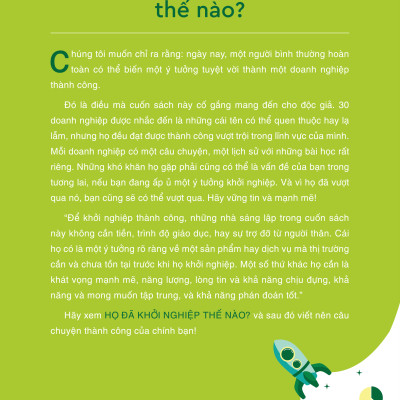 thế nào?

Chúng tôi muốn chỉ ra rằng: ngày nay, một người bình thường hoàn toàn có thể biến một ý tưởng tuyệt vời thành một doanh nghiệp thành công.

Đó là điều mà cuốn sách này cố gắng mang đến cho độc giả. 30 doanh nghiệp được nhắc đến là những cái tên có thể quen thuộc hay lạ lẫm, nhưng họ đều đạt được thành công vượt trội trong lĩnh vực của mình. Mỗi doanh nghiệp có một câu chuyện, một lịch sử với những bài học rất riêng. Những khó khăn họ gặp phải cũng có thể là vấn đề của bạn trong tương lai, nếu bạn đang ấp ủ một ý tưởng khởi nghiệp. Và vì họ đã vượt qua nó, bạn cũng sẽ có thể vượt qua. Hãy vững tin và mạnh mẽ!

"Để khởi nghiệp thành công, những nhà sáng lập trong cuốn sách này không cần tiền, trình độ giáo dục, hay sự trợ đỡ từ người thân. Cái họ có là một ý tưởng rõ ràng về một sản phẩm hay dịch vụ mà thị trường cần và chưa tồn tại trước khi họ khởi nghiệp. Một số thứ khác họ cần là khát vọng mạnh mẽ, năng lượng, lòng tin và khả năng chịu đựng, khả năng và mong muốn tập trung, và khả năng phán đoán tốt."

Hãy xem HỌ ĐÃ KHỞI NGHIỆP THẾ NÀO? và sau đó viết nên câu chuyện thành công của chính bạn!